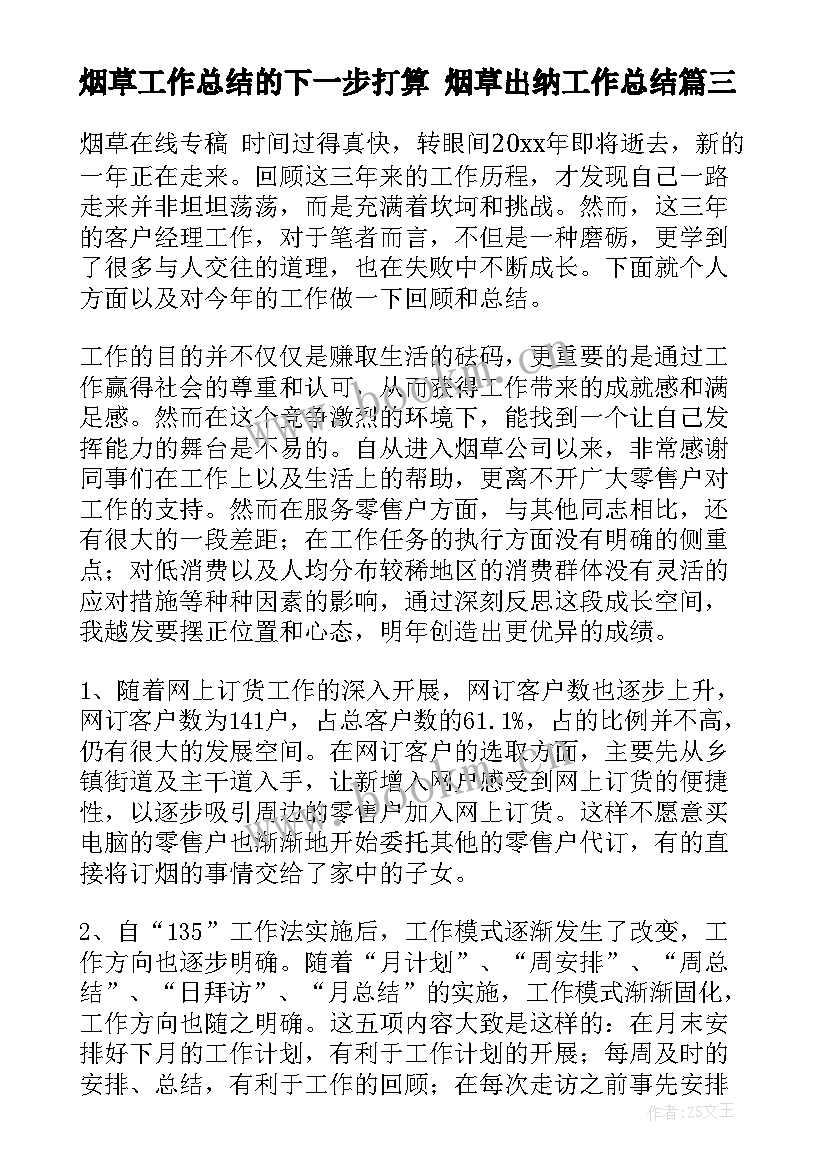 烟草工作总结的下一步打算 烟草出纳工作总结篇三

烟草在线专稿 时间过得真快，转眼间20xx年即将逝去，新的一年正在走来。回顾这三年来的工作历程，才发现自己一路走来并非坦坦荡荡，而是充满着坎坷和挑战。然而，这三年的客户经理工作，对于笔者而言，不但是一种磨砺，更学到了很多与人交往的道理，也在失败中不断成长。下面就个人方面以及对今年的工作做一下回顾和总结。

工作的目的并不仅仅是赚取生活的砝码，更重要的是通过工作赢得社会的尊重和认可，从而获得工作带来的成就感和满足感。然而在这个竞争激烈的环境下，能找到一个让自己发挥能力的舞台是不易的。自从进入烟草公司以来，非常感谢同事们在工作上以及生活上的帮助，更离不开广大零售户对工作的支持。然而在服务零售户方面，与其他同志相比，还有很大的一段差距；在工作任务的执行方面没有明确的侧重点；对低消费以及人均分布较稀地区的消费群体没有灵活的应对措施等种种因素的影响，通过深刻反思这段成长空间，我越发要摆正位置和心态，明年创造出更优异的成绩。

1、随着网上订货工作的深入开展，网订客户数也逐步上升，网订客户数为141户，占总客户数的61.1%，占的比例并不高，仍有很大的发展空间。在网订客户的选取方面，主要先从乡镇街道及主干道入手，让新增入网户感受到网上订货的便捷性，以逐步吸引周边的零售户加入网上订货。这样不愿意买电脑的零售户也渐渐地开始委托其他的零售户代订，有的直接将订烟的事情交给了家中的子女。

2、自“135”工作法实施后，工作模式逐渐发生了改变，工作方向也逐步明确。随着“月计划”、“周安排”、“周总结”、“日拜访”、“月总结”的实施，工作模式渐渐固化，工作方向也随之明确。这五项内容大致是这样的：在月末安排好下月的工作计划，有利于工作计划的开展；每周及时的安排、总结，有利于工作的回顾；在每次走访之前事先安排

作者：ZS文王